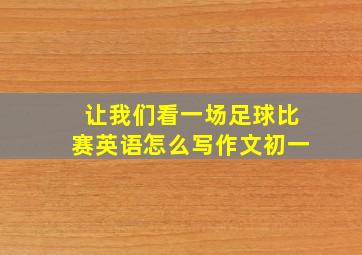 让我们看一场足球比赛英语怎么写作文初一